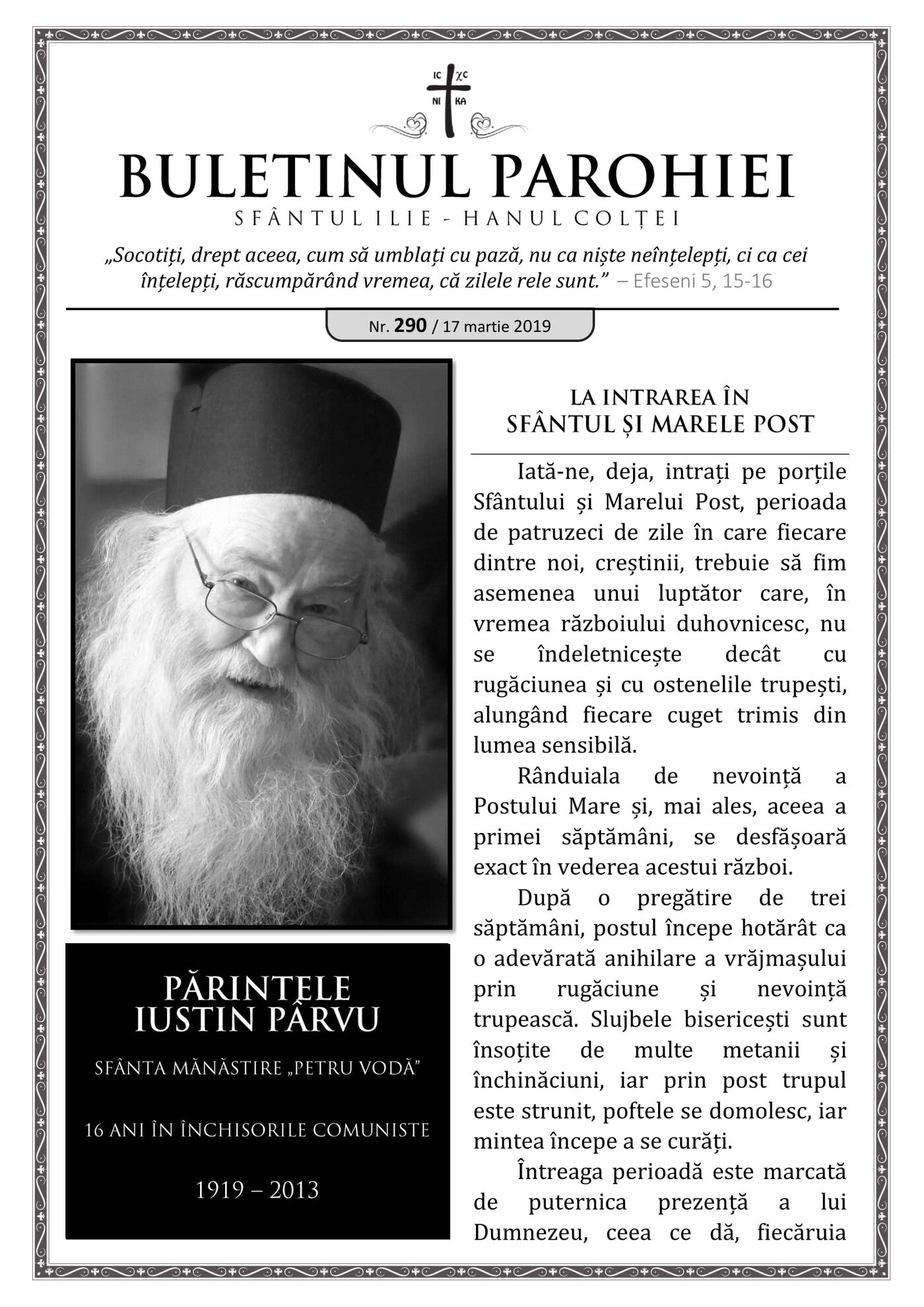 IC XC
NI KA

BULETINUL PAROHIEI

SFÂNTUL ILIE - HANUL COLȚEI

„Socotiți, drept aceea, cum să umblați cu pază, nu ca niște neînțelepți, ci ca cei înțelepți, răscumpărând vremea, că zilele rele sunt.” – Efeseni 5, 15-16

Nr. 290 / 17 martie 2019

PĂRINTELE IUSTIN PÂRVU

SFÂNTA MĂNĂSTIRE „PETRU VODĂ”

16 ANI ÎN ÎNCHISORILE COMUNISTE

1919 – 2013

LA INTRAREA ÎN SFÂNTUL ȘI MARELE POST

Iată-ne, deja, intrați pe porțile Sfântului și Marelui Post, perioada de patruzeci de zile în care fiecare dintre noi, creștinii, trebuie să fim asemenea unui luptător care, în vremea războiului duhovnicesc, nu se îndeletnicește decât cu rugăciunea și cu ostenelile trupești, alungând fiecare cuget trimis din lumea sensibilă.

Rânduiala de nevoință a Postului Mare și, mai ales, aceea a primei săptămâni, se desfășoară exact în vederea acestui război.

După o pregătire de trei săptămâni, postul începe hotărât ca o adevărată anihilare a vrăjmașului prin rugăciune și nevoință trupească. Slujbele bisericești sunt însoțite de multe metanii și închinăciuni, iar prin post trupul este strunit, poftele se domolesc, iar mintea începe a se curăți.

Întreaga perioadă este marcată de puternica prezență a lui Dumnezeu, ceea ce dă, fiecăruia